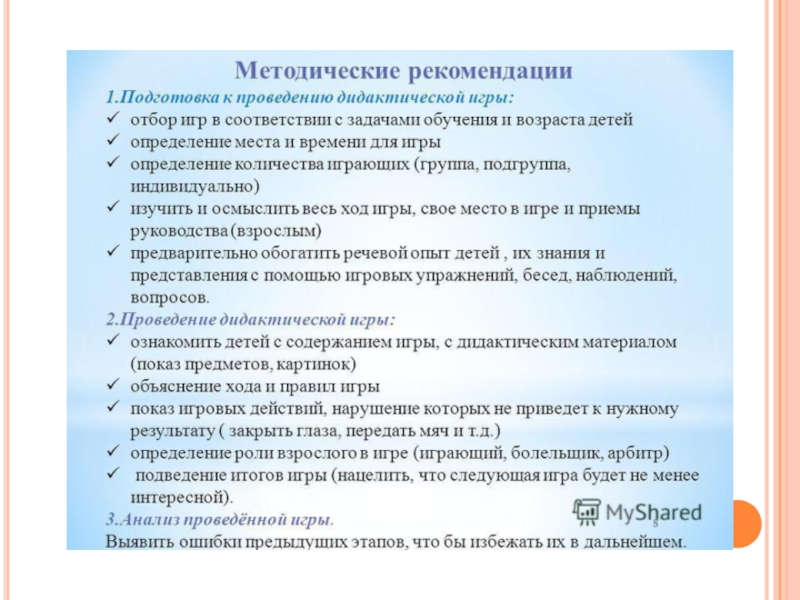 Методические рекомендации

1.Подготовка к проведению дидактической игры:

✓ отбор игр в соответствии с задачами обучения и возраста детей

✓ определение места и времени для игры

✓ определение количества играющих (группа, подгруппа, индивидуально)

✓ изучить и осмыслить весь ход игры, свое место в игре и приемы руководства (взрослым)

✓ предварительно обогатить речевой опыт детей , их знания и представления с помощью игровых упражнений, бесед, наблюдений, вопросов.

2.Проведение дидактической игры:

✓ ознакомить детей с содержанием игры, с дидактическим материалом (показ предметов, картинок)

✓ объяснение хода и правил игры

✓ показ игровых действий, нарушение которых не приведет к нужному результату ( закрыть глаза, передать мяч и т.д.)

✓ определение роли взрослого в игре (играющий, болельщик, арбитр)

✓ подведение итогов игры (нацелить, что следующая игра будет не менее интересной).

3.Анализ проведённой игры.

Выявить ошибки предыдущих этапов, что бы избежать их в дальнейшем.

MyShared

8